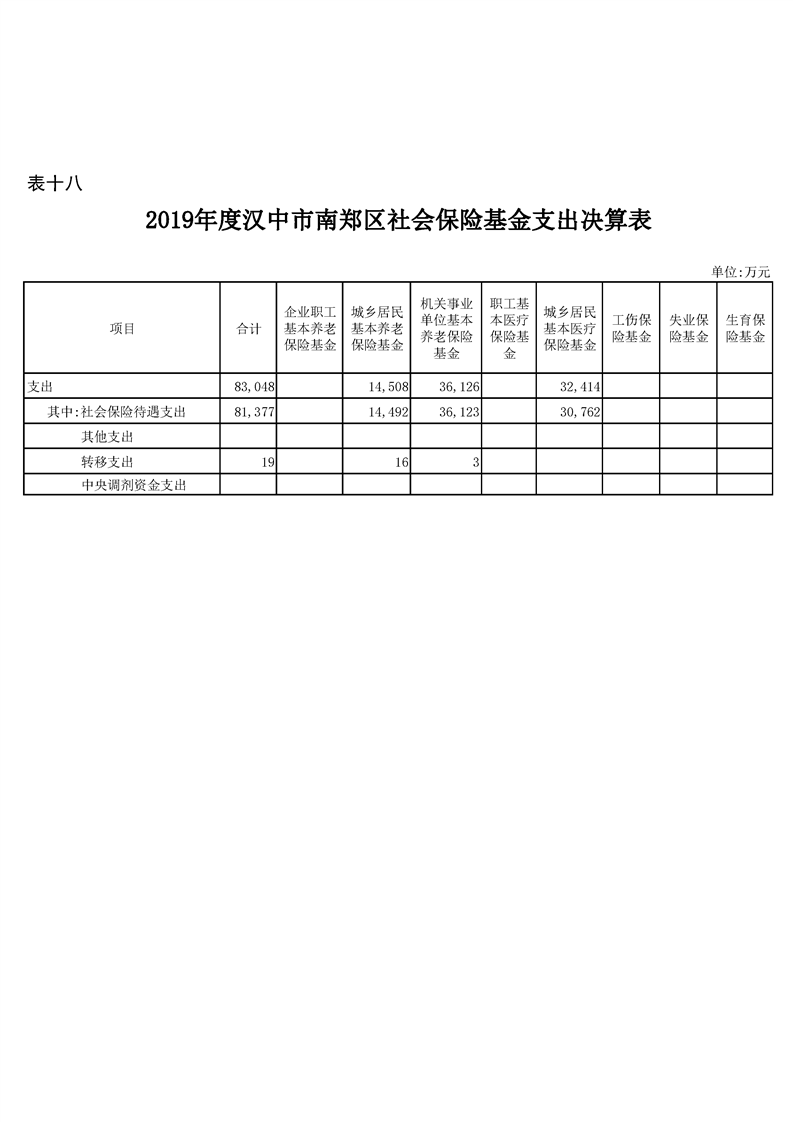 表十八

2019年度汉中市南郑区社会保险基金支出决算表

单位:万元

| 项目 | 合计 | 企业职工基本养老保险基金 | 城乡居民基本养老保险基金 | 机关事业单位基本养老保险基金 | 职工基本医疗保险基金 | 城乡居民基本医疗保险基金 | 工伤保险基金 | 失业保险基金 | 生育保险基金 |
|---|---|---|---|---|---|---|---|---|---|
| 支出 | 83,048 | | 14,508 | 36,126 | | 32,414 | | | |
| 其中:社会保险待遇支出 | 81,377 | | 14,492 | 36,123 | | 30,762 | | | |
| 其他支出 | | | | | | | | | |
| 转移支出 | 19 | | 16 | 3 | | | | | |
| 中央调剂资金支出 | | | | | | | | | |